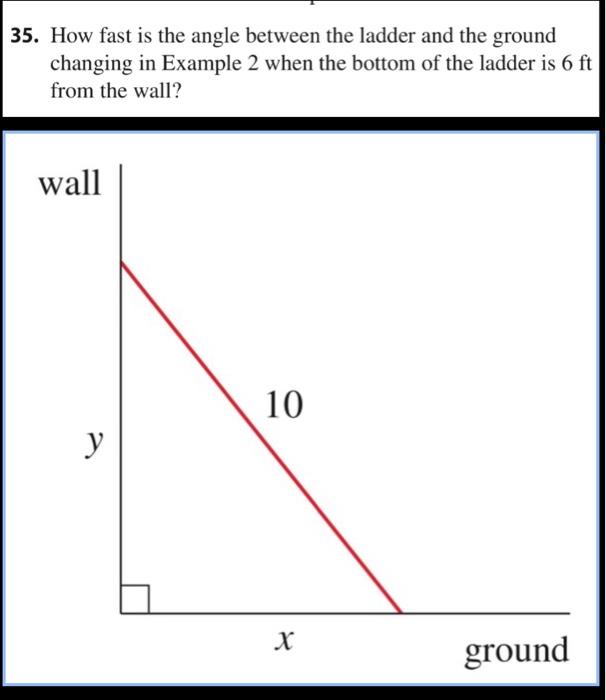 35. How fast is the angle between the ladder and the ground changing in Example 2 when the bottom of the ladder is 6 ft from the wall?

wall

10

$y$

$x$

ground